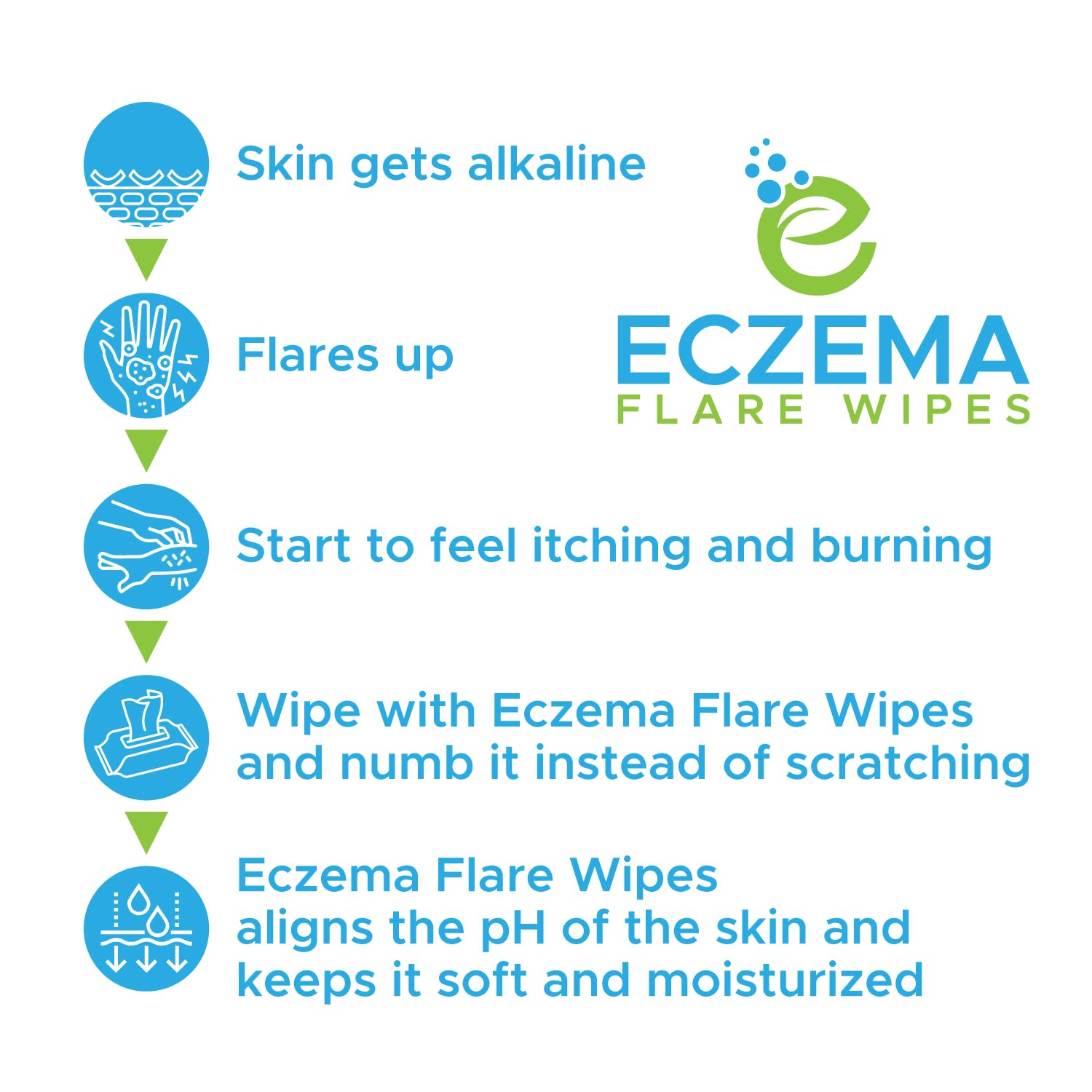 Skin gets alkaline

ECZEMA
FLARE WIPES

Flares up

Start to feel itching and burning

Wipe with Eczema Flare Wipes and numb it instead of scratching

Eczema Flare Wipes
aligns the pH of the skin and keeps it soft and moisturized